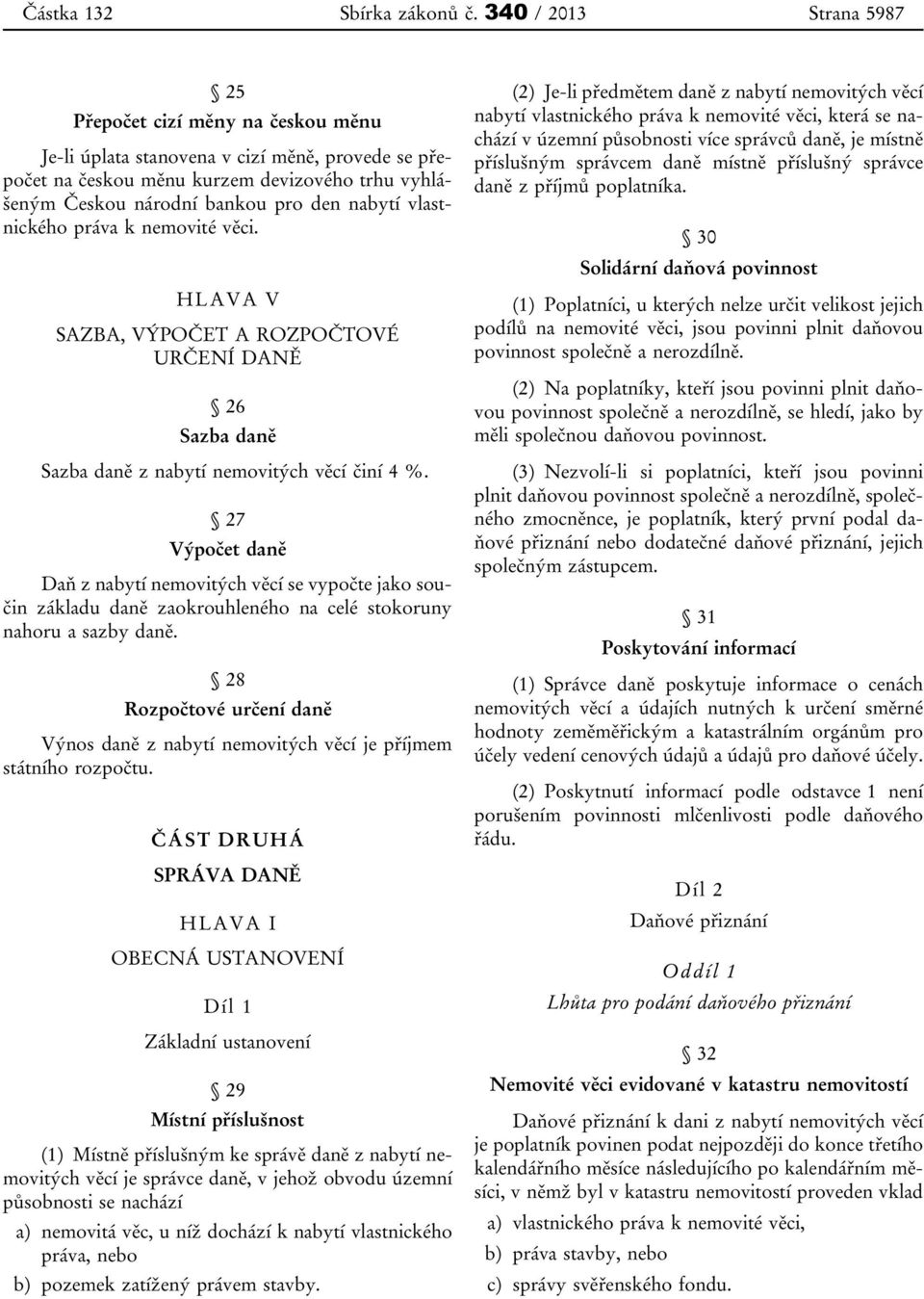 Částka 132 Sbírka zákonů č. 340 / 2013 Strana 5987

§ 25
Přepočet cizí měny na českou měnu

Je-li úplata stanovena v cizí měně, provede se přepočet na českou měnu kurzem devizového trhu vyhlášeným Českou národní bankou pro den nabytí vlastnického práva k nemovité věci.

HLAVA V

SAZBA, VÝPOČET A ROZPOČTOVÉ URČENÍ DANĚ

§ 26
Sazba daně

Sazba daně z nabytí nemovitých věcí činí 4 %.

§ 27
Výpočet daně

Daň z nabytí nemovitých věcí se vypočte jako součin základu daně zaokrouhleného na celé stokoruny nahoru a sazby daně.

§ 28
Rozpočtové určení daně

Výnos daně z nabytí nemovitých věcí je příjmem státního rozpočtu.

ČÁST DRUHÁ

SPRÁVA DANĚ

HLAVA I

OBECNÁ USTANOVENÍ

Díl 1

Základní ustanovení

§ 29
Místní příslušnost

(1) Místně příslušným ke správě daně z nabytí nemovitých věcí je správce daně, v jehož obvodu územní působnosti se nachází

a) nemovitá věc, u níž dochází k nabytí vlastnického práva, nebo

b) pozemek zatížený právem stavby.

(2) Je-li předmětem daně z nabytí nemovitých věcí nabytí vlastnického práva k nemovité věci, která se nachází v územní působnosti více správců daně, je místně příslušným správcem daně místně příslušný správce daně z příjmů poplatníka.

§ 30
Solidární daňová povinnost

(1) Poplatníci, u kterých nelze určit velikost jejich podílů na nemovité věci, jsou povinni plnit daňovou povinnost společně a nerozdílně.

(2) Na poplatníky, kteří jsou povinni plnit daňovou povinnost společně a nerozdílně, se hledí, jako by měli společnou daňovou povinnost.

(3) Nezvolí-li si poplatníci, kteří jsou povinni plnit daňovou povinnost společně a nerozdílně, společného zmocněnce, je poplatník, který první podal daňové přiznání nebo dodatečné daňové přiznání, jejich společným zástupcem.

§ 31
Poskytování informací

(1) Správce daně poskytuje informace o cenách nemovitých věcí a údajích nutných k určení směrné hodnoty zeměměřickým a katastrálním orgánům pro účely vedení cenových údajů a údajů pro daňové účely.

(2) Poskytnutí informací podle odstavce 1 není porušením povinnosti mlčenlivosti podle daňového řádu.

Díl 2

Daňové přiznání

Oddíl 1

Lhůta pro podání daňového přiznání

§ 32
Nemovité věci evidované v katastru nemovitostí

Daňové přiznání k dani z nabytí nemovitých věcí je poplatník povinen podat nejpozději do konce třetího kalendářního měsíce následujícího po kalendářním měsíci, v němž byl v katastru nemovitostí proveden vklad

a) vlastnického práva k nemovité věci,

b) práva stavby, nebo

c) správy svěřenského fondu.